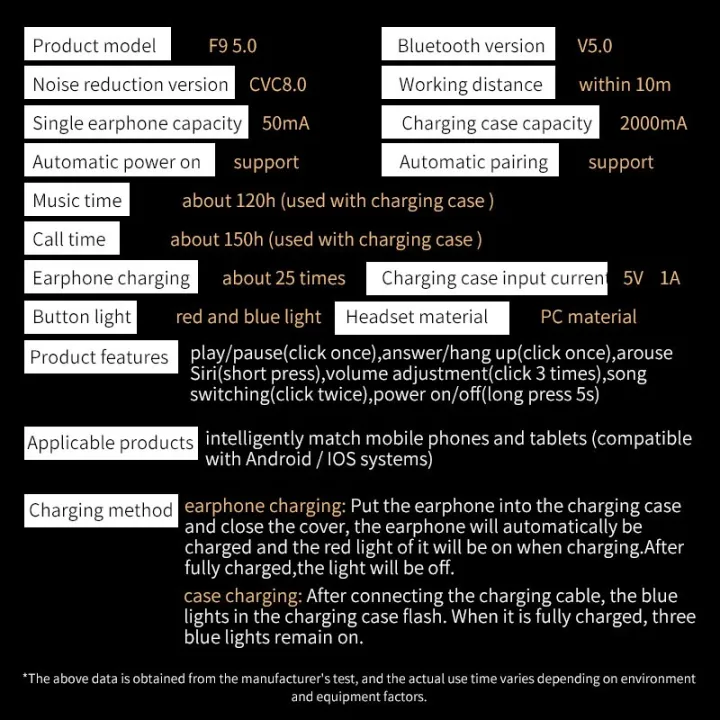 Product model F9 5.0

Bluetooth version V5.0

Noise reduction version CVC8.0

Working distance within 10m

Single earphone capacity 50mA

Charging case capacity 2000mA

Automatic power on support

Automatic pairing support

Music time about 120h (used with charging case )

Call time about 150h (used with charging case )

Earphone charging about 25 times

Charging case input curren 5V 1A

Button light red and blue light

Headset material PC material

Product features play/pause(click once),answer/hang up(click once),arouse Siri(short press),volume adjustment(click 3 times),song switching(click twice),power on/off(long press 5s)

Applicable products intelligently match mobile phones and tablets (compatible with Android / IOS systems)

Charging method earphone charging: Put the earphone into the charging case and close the cover, the earphone will automatically be charged and the red light of it will be on when charging.After fully charged,the light will be off.

case charging: After connecting the charging cable, the blue lights in the charging case flash. When it is fully charged, three blue lights remain on.

*The above data is obtained from the manufacturer's test, and the actual use time varies depending on environment and equipment factors.